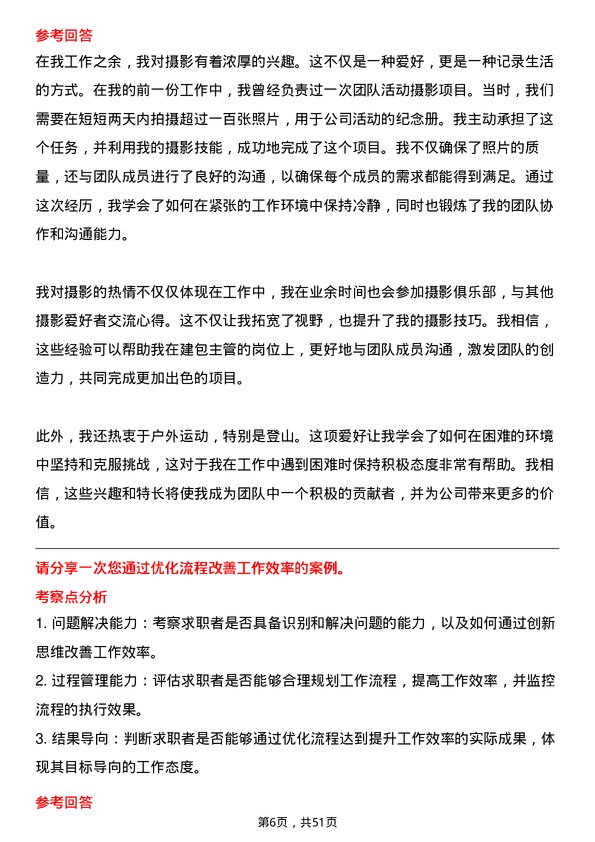 参考回答

在我工作之余，我对摄影有着浓厚的兴趣。这不仅是一种爱好，更是一种记录生活的方式。在我的前一份工作中，我曾经负责过一次团队活动摄影项目。当时，我们需要在短短两天内拍摄超过一百张照片，用于公司活动的纪念册。我主动承担了这个任务，并利用我的摄影技能，成功地完成了这个项目。我不仅确保了照片的质量，还与团队成员进行了良好的沟通，以确保每个成员的需求都能得到满足。通过这次经历，我学会了如何在紧张的工作环境中保持冷静，同时也锻炼了我的团队协作和沟通能力。

我对摄影的热情不仅仅体现在工作中，我在业余时间也会参加摄影俱乐部，与其他摄影爱好者交流心得。这不仅让我拓宽了视野，也提升了我的摄影技巧。我相信，这些经验可以帮助我在建包主管的岗位上，更好地与团队成员沟通，激发团队的创造力，共同完成更加出色的项目。

此外，我还热衷于户外运动，特别是登山。这项爱好让我学会了如何在困难的环境中坚持和克服挑战，这对于我在工作中遇到困难时保持积极态度非常有帮助。我相信，这些兴趣和特长将使我成为团队中一个积极的贡献者，并为公司带来更多的价值。

请分享一次您通过优化流程改善工作效率的案例。

考察点分析

1. 问题解决能力：考察求职者是否具备识别和解决问题的能力，以及如何通过创新思维改善工作效率。

2. 过程管理能力：评估求职者是否能够合理规划工作流程，提高工作效率，并监控流程的执行效果。

3. 结果导向：判断求职者是否能够通过优化流程达到提升工作效率的实际成果，体现其目标导向的工作态度。

参考回答

第6页，共51页